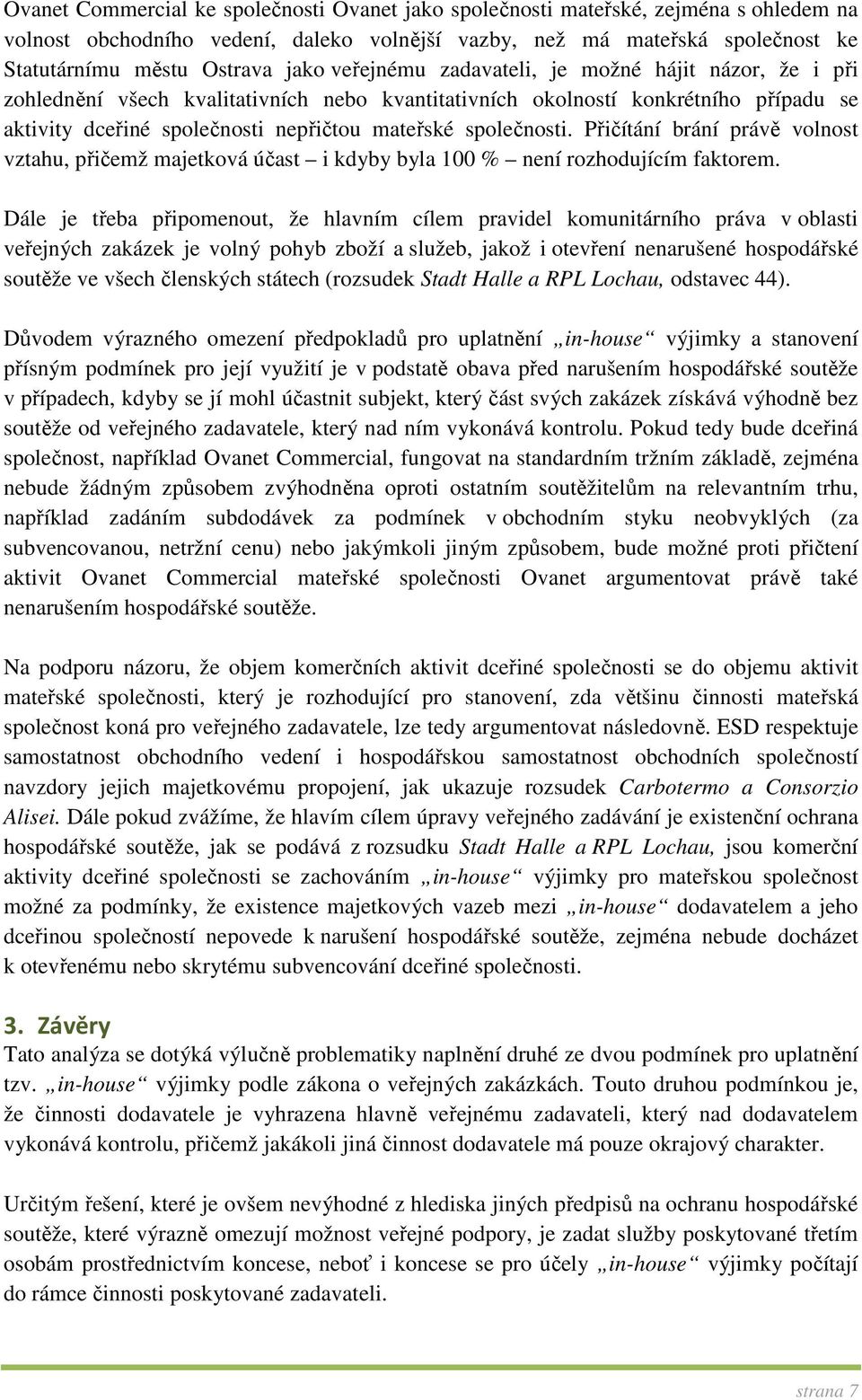 Ovanet Commercial ke společnosti Ovanet jako společnosti mateřské, zejména s ohledem na volnost obchodního vedení, daleko volnější vazby, než má mateřská společnost ke Statutárnímu městu Ostrava jako veřejnému zadavateli, je možné hájit názor, že i při zohlednění všech kvalitativních nebo kvantitativních okolností konkrétního případu se aktivity dceřiné společnosti nepřičtou mateřské společnosti. Přičítání brání právě volnost vztahu, přičemž majetková účast – i kdyby byla 100 % – není rozhodujícím faktorem.

Dále je třeba připomenout, že hlavním cílem pravidel komunitárního práva v oblasti veřejných zakázek je volný pohyb zboží a služeb, jakož i otevření nenarušené hospodářské soutěže ve všech členských státech (rozsudek Stadt Halle a RPL Lochau, odstavec 44).

Důvodem výrazného omezení předpokladů pro uplatnění „in-house“ výjimky a stanovení přísným podmínek pro její využití je v podstatě obava před narušením hospodářské soutěže v případech, kdyby se jí mohl účastnit subjekt, který část svých zakázek získává výhodně bez soutěže od veřejného zadavatele, který nad ním vykonává kontrolu. Pokud tedy bude dceřiná společnost, například Ovanet Commercial, fungovat na standardním tržním základě, zejména nebude žádným způsobem zvýhodněna oproti ostatním soutěžitelům na relevantním trhu, například zadáním subdodávek za podmínek v obchodním styku neobvyklých (za subvencovanou, netržní cenu) nebo jakýmkoli jiným způsobem, bude možné proti přičtení aktivit Ovanet Commercial mateřské společnosti Ovanet argumentovat právě také nenarušením hospodářské soutěže.

Na podporu názoru, že objem komerčních aktivit dceřiné společnosti se do objemu aktivit mateřské společnosti, který je rozhodující pro stanovení, zda většinu činnosti mateřská společnost koná pro veřejného zadavatele, lze tedy argumentovat následovně. ESD respektuje samostatnost obchodního vedení i hospodářskou samostatnost obchodních společností navzdory jejich majetkovému propojení, jak ukazuje rozsudek Carbotermo a Consorzio Alisei. Dále pokud zvážíme, že hlavím cílem úpravy veřejného zadávání je existenční ochrana hospodářské soutěže, jak se podává z rozsudku Stadt Halle a RPL Lochau, jsou komerční aktivity dceřiné společnosti se zachováním „in-house“ výjimky pro mateřskou společnost možné za podmínky, že existence majetkových vazeb mezi „in-house“ dodavatelem a jeho dceřinou společností nepovede k narušení hospodářské soutěže, zejména nebude docházet k otevřenému nebo skrytému subvencování dceřiné společnosti.

3. Závěry
Tato analýza se dotýká výlučně problematiky naplnění druhé ze dvou podmínek pro uplatnění tzv. „in-house“ výjimky podle zákona o veřejných zakázkách. Touto druhou podmínkou je, že činnosti dodavatele je vyhrazena hlavně veřejnému zadavateli, který nad dodavatelem vykonává kontrolu, přičemž jakákoli jiná činnost dodavatele má pouze okrajový charakter.

Určitým řešení, které je ovšem nevýhodné z hlediska jiných předpisů na ochranu hospodářské soutěže, které výrazně omezují možnost veřejné podpory, je zadat služby poskytované třetím osobám prostřednictvím koncese, neboť i koncese se pro účely „in-house“ výjimky počítají do rámce činnosti poskytované zadavateli.

strana 7